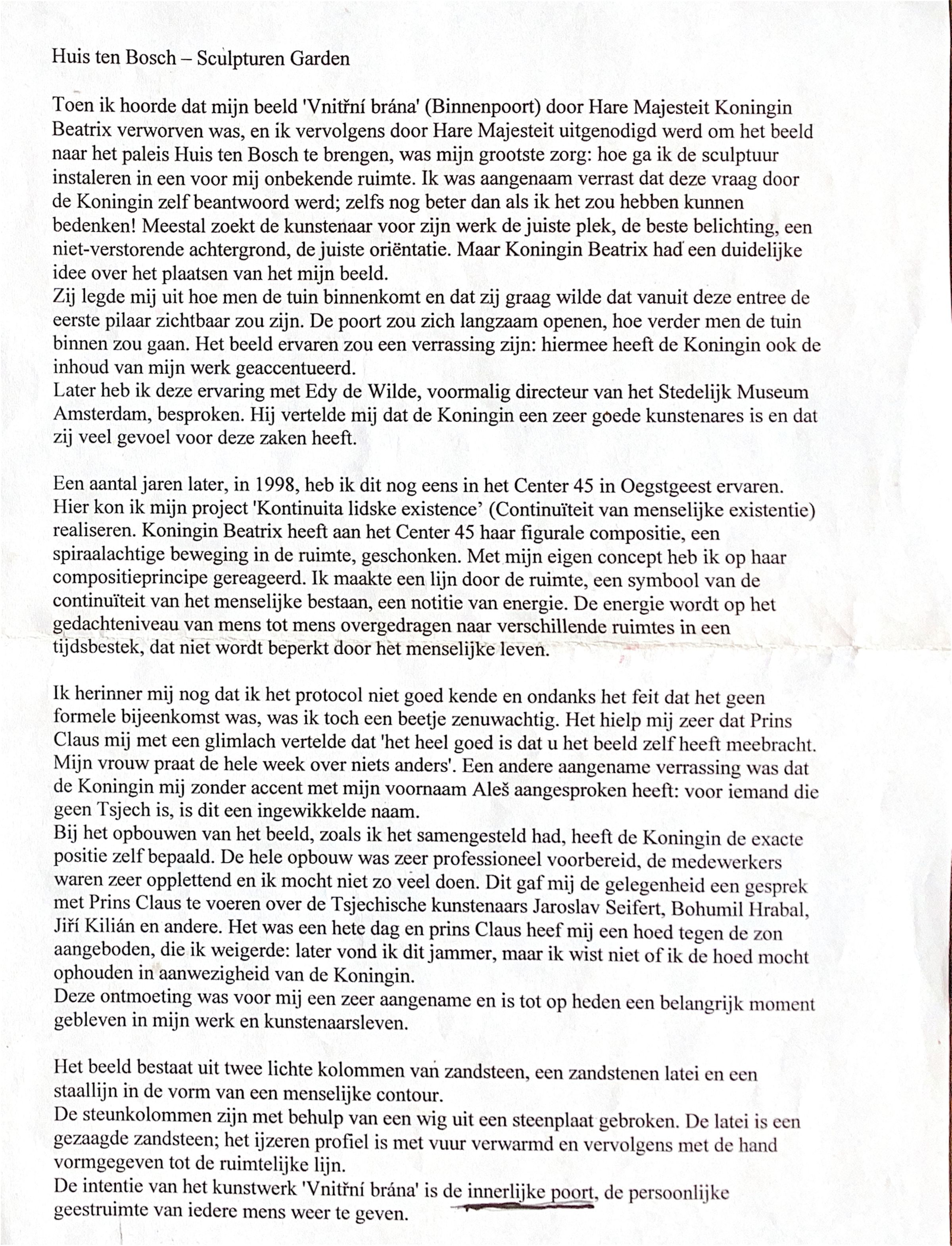 Huis ten Bosch – Sculpturen Garden

Toen ik hoorde dat mijn beeld 'Vnitřní brána' (Binnenpoort) door Hare Majesteit Koningin Beatrix verworven was, en ik vervolgens door Hare Majesteit uitgenodigd werd om het beeld naar het paleis Huis ten Bosch te brengen, was mijn grootste zorg: hoe ga ik de sculptuur instaleren in een voor mij onbekende ruimte. Ik was aangenaam verrast dat deze vraag door de Koningin zelf beantwoord werd; zelfs nog beter dan als ik het zou hebben kunnen bedenken! Meestal zoekt de kunstenaar voor zijn werk de juiste plek, de beste belichting, een niet-verstorende achtergrond, de juiste oriëntatie. Maar Koningin Beatrix had een duidelijke idee over het plaatsen van het mijn beeld.
Zij legde mij uit hoe men de tuin binnenkomt en dat zij graag wilde dat vanuit deze entree de eerste pilaar zichtbaar zou zijn. De poort zou zich langzaam openen, hoe verder men de tuin binnen zou gaan. Het beeld ervaren zou een verrassing zijn: hiermee heeft de Koningin ook de inhoud van mijn werk geaccentueerd.
Later heb ik deze ervaring met Edy de Wilde, voormalig directeur van het Stedelijk Museum Amsterdam, besproken. Hij vertelde mij dat de Koningin een zeer goede kunstenares is en dat zij veel gevoel voor deze zaken heeft.

Een aantal jaren later, in 1998, heb ik dit nog eens in het Center 45 in Oegstgeest ervaren. Hier kon ik mijn project 'Kontinuita lidske existence' (Continuïteit van menselijke existentie) realiseren. Koningin Beatrix heeft aan het Center 45 haar figurale compositie, een spiraalachtige beweging in de ruimte, geschonken. Met mijn eigen concept heb ik op haar compositieprincipe gereageerd. Ik maakte een lijn door de ruimte, een symbool van de continuïteit van het menselijke bestaan, een notitie van energie. De energie wordt op het gedachteniveau van mens tot mens overgedragen naar verschillende ruimtes in een tijdsbestek, dat niet wordt beperkt door het menselijke leven.

Ik herinner mij nog dat ik het protocol niet goed kende en ondanks het feit dat het geen formele bijeenkomst was, was ik toch een beetje zenuwachtig. Het hielp mij zeer dat Prins Claus mij met een glimlach vertelde dat 'het heel goed is dat u het beeld zelf heeft meebracht. Mijn vrouw praat de hele week over niets anders'. Een andere aangename verrassing was dat de Koningin mij zonder accent met mijn voornaam Aleš aangesproken heeft: voor iemand die geen Tsjech is, is dit een ingewikkelde naam.
Bij het opbouwen van het beeld, zoals ik het samengesteld had, heeft de Koningin de exacte positie zelf bepaald. De hele opbouw was zeer professioneel voorbereid, de medewerkers waren zeer opplettend en ik mocht niet zo veel doen. Dit gaf mij de gelegenheid een gesprek met Prins Claus te voeren over de Tsjechische kunstenaars Jaroslav Seifert, Bohumil Hrabal, Jiří Kilián en andere. Het was een hete dag en prins Claus heef mij een hoed tegen de zon aangeboden, die ik weigerde: later vond ik dit jammer, maar ik wist niet of ik de hoed mocht ophouden in aanwezigheid van de Koningin.
Deze ontmoeting was voor mij een zeer aangename en is tot op heden een belangrijk moment gebleven in mijn werk en kunstenaarsleven.

Het beeld bestaat uit twee lichte kolommen van zandsteen, een zandstenen latei en een staallijn in de vorm van een menselijke contour.
De steunkolommen zijn met behulp van een wig uit een steenplaat gebroken. De latei is een gezaagde zandsteen; het ijzeren profiel is met vuur verwarmd en vervolgens met de hand vormgegeven tot de ruimtelijke lijn.
De intentie van het kunstwerk 'Vnitřní brána' is de innerlijke poort, de persoonlijke geestruimte van iedere mens weer te geven.